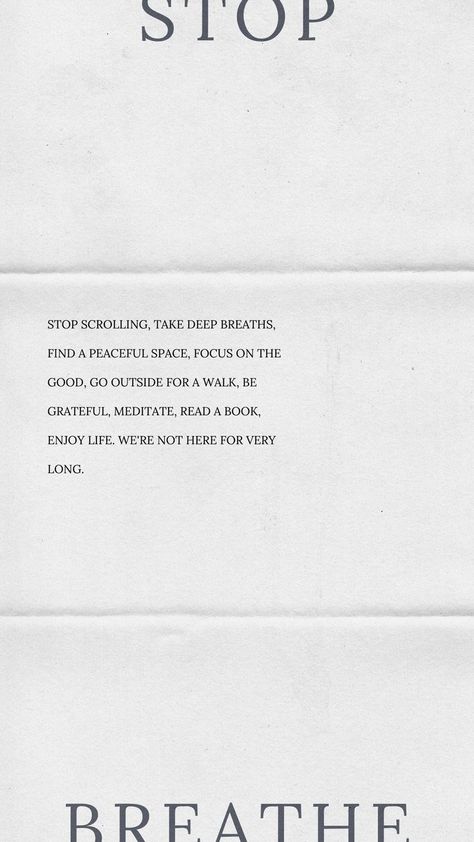 STOP

STOP SCROLLING, TAKE DEEP BREATHS, FIND A PEACEFUL SPACE, FOCUS ON THE GOOD, GO OUTSIDE FOR A WALK, BE GRATEFUL, MEDITATE, READ A BOOK, ENJOY LIFE. WE'RE NOT HERE FOR VERY LONG.

BREATHE